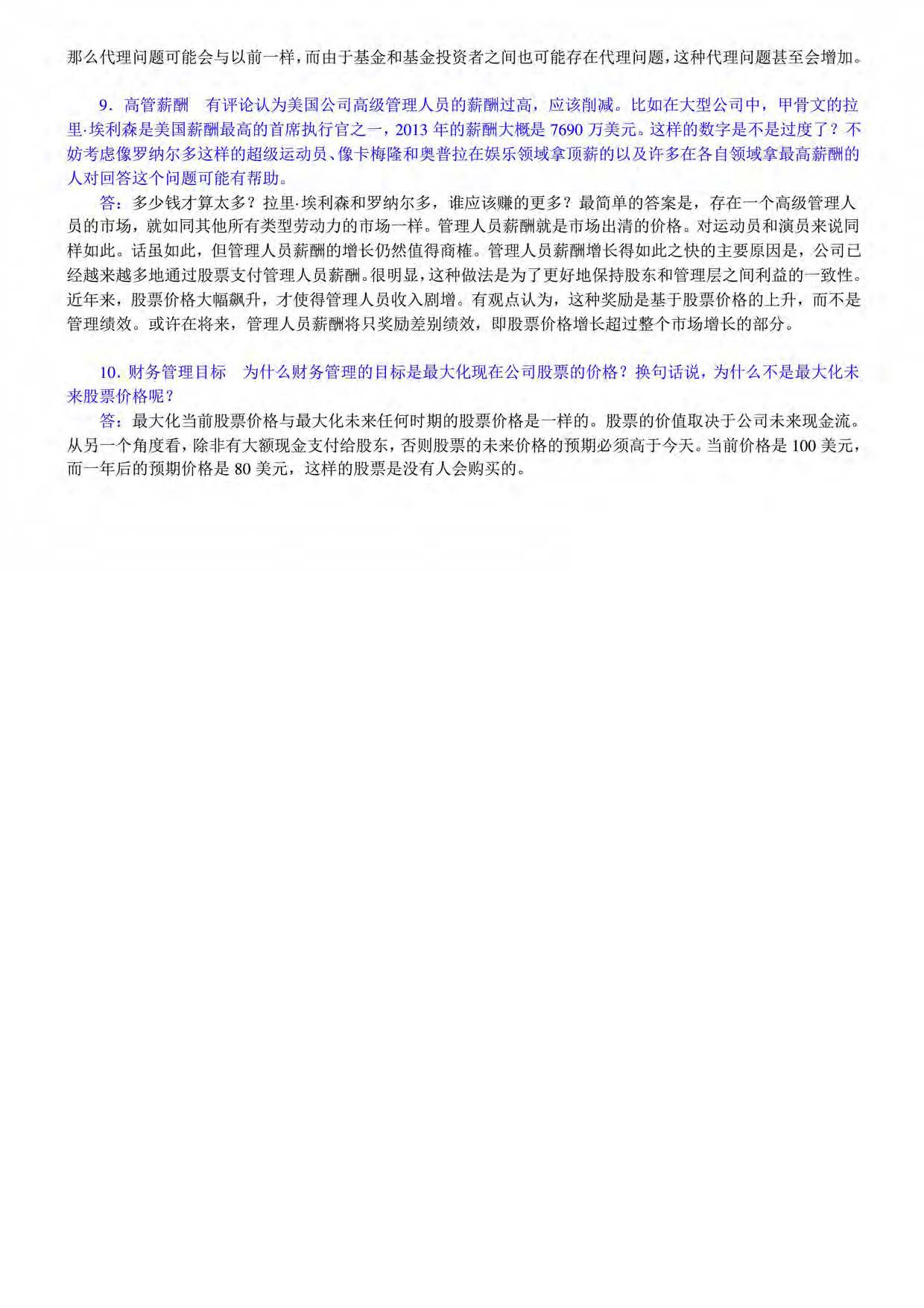 那么代理问题可能会与以前一样，而由于基金和基金投资者之间也可能存在代理问题，这种代理问题甚至会增加。

9．高管薪酬　有评论认为美国公司高级管理人员的薪酬过高，应该削减。比如在大型公司中，甲骨文的拉里·埃利森是美国薪酬最高的首席执行官之一，2013 年的薪酬大概是 7690 万美元。这样的数字是不是过度了？不妨考虑像罗纳尔多这样的超级运动员、像卡梅隆和奥普拉在娱乐领域拿顶薪的以及许多在各自领域拿最高薪酬的人对回答这个问题可能有帮助。

答：多少钱才算太多？拉里·埃利森和罗纳尔多，谁应该赚的更多？最简单的答案是，存在一个高级管理人员的市场，就如同其他所有类型劳动力的市场一样。管理人员薪酬就是市场出清的价格。对运动员和演员来说同样如此。话虽如此，但管理人员薪酬的增长仍然值得商榷。管理人员薪酬增长得如此之快的主要原因是，公司已经越来越多地通过股票支付管理人员薪酬。很明显，这种做法是为了更好地保持股东和管理层之间利益的一致性。近年来，股票价格大幅飙升，才使得管理人员收入剧增。有观点认为，这种奖励是基于股票价格的上升，而不是管理绩效。或许在将来，管理人员薪酬将只奖励差别绩效，即股票价格增长超过整个市场增长的部分。

10．财务管理目标　为什么财务管理的目标是最大化现在公司股票的价格？换句话说，为什么不是最大化未来股票价格呢？

答：最大化当前股票价格与最大化未来任何时期的股票价格是一样的。股票的价值取决于公司未来现金流。从另一个角度看，除非有大额现金支付给股东，否则股票的未来价格的预期必须高于今天。当前价格是 100 美元，而一年后的预期价格是 80 美元，这样的股票是没有人会购买的。